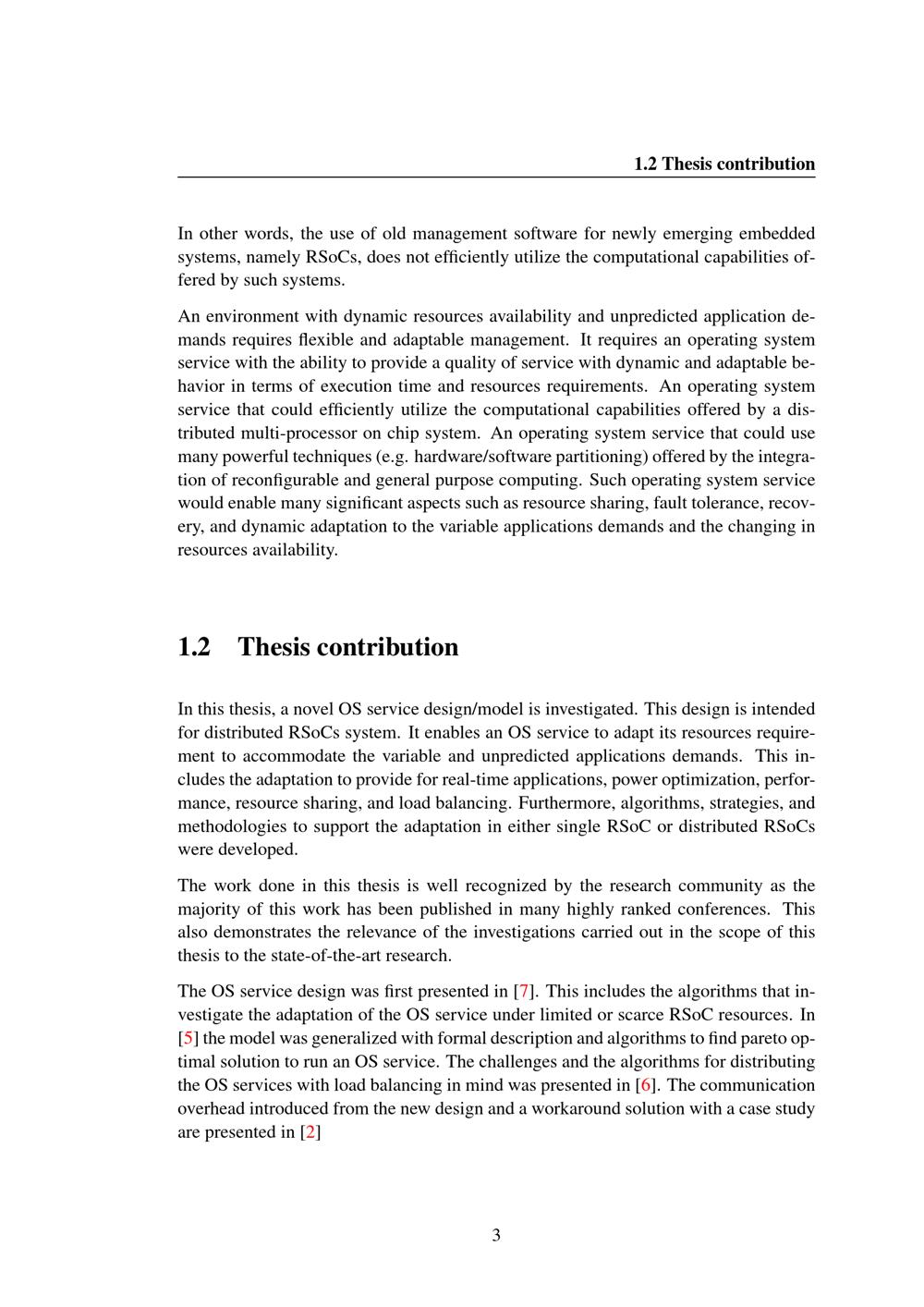 1.2 Thesis contribution

In other words, the use of old management software for newly emerging embedded systems, namely RSoCs, does not efficiently utilize the computational capabilities offered by such systems.

An environment with dynamic resources availability and unpredicted application demands requires flexible and adaptable management. It requires an operating system service with the ability to provide a quality of service with dynamic and adaptable behavior in terms of execution time and resources requirements. An operating system service that could efficiently utilize the computational capabilities offered by a distributed multi-processor on chip system. An operating system service that could use many powerful techniques (e.g. hardware/software partitioning) offered by the integration of reconfigurable and general purpose computing. Such operating system service would enable many significant aspects such as resource sharing, fault tolerance, recovery, and dynamic adaptation to the variable applications demands and the changing in resources availability.

1.2 Thesis contribution

In this thesis, a novel OS service design/model is investigated. This design is intended for distributed RSoCs system. It enables an OS service to adapt its resources requirement to accommodate the variable and unpredicted applications demands. This includes the adaptation to provide for real-time applications, power optimization, performance, resource sharing, and load balancing. Furthermore, algorithms, strategies, and methodologies to support the adaptation in either single RSoC or distributed RSoCs were developed.

The work done in this thesis is well recognized by the research community as the majority of this work has been published in many highly ranked conferences. This also demonstrates the relevance of the investigations carried out in the scope of this thesis to the state-of-the-art research.

The OS service design was first presented in [7]. This includes the algorithms that investigate the adaptation of the OS service under limited or scarce RSoC resources. In [5] the model was generalized with formal description and algorithms to find pareto optimal solution to run an OS service. The challenges and the algorithms for distributing the OS services with load balancing in mind was presented in [6]. The communication overhead introduced from the new design and a workaround solution with a case study are presented in [2]

3